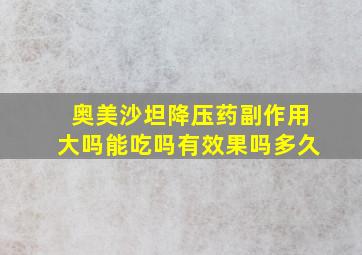 奥美沙坦降压药副作用大吗能吃吗有效果吗多久